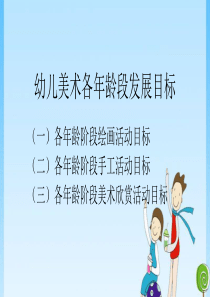 幼儿美术各年龄段发展目标

（一）各年龄阶段绘画活动目标

（二）各年龄阶段手工活动目标

（三）各年龄阶段美术欣赏活动目标